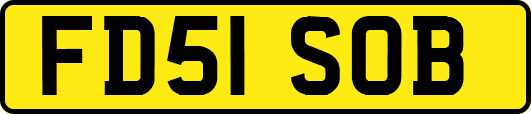 FD51 SOB